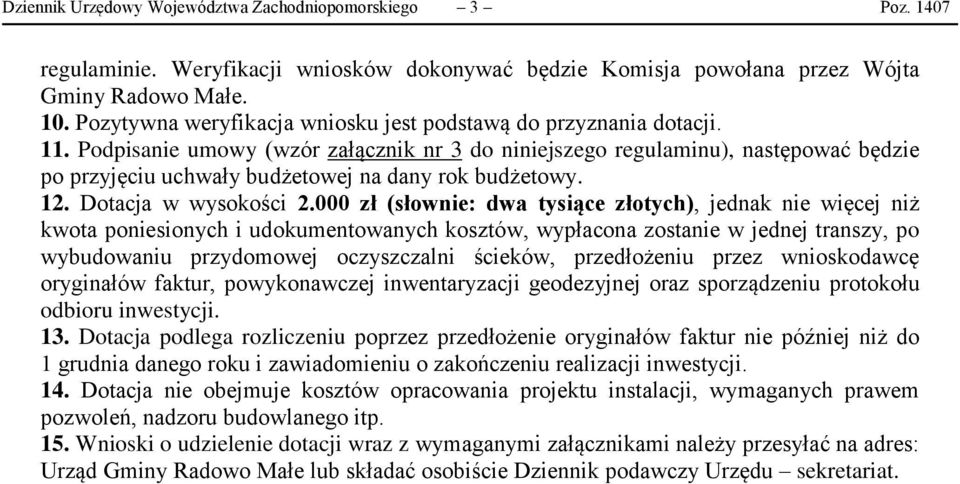 Dziennik Urzędowy Województwa Zachodniopomorskiego – 3 – Poz. 1407

regulaminie. Weryfikacji wniosków dokonywać będzie Komisja powołana przez Wójta Gminy Radowo Małe.
10. Pozytywna weryfikacja wniosku jest podstawą do przyznania dotacji.
11. Podpisanie umowy (wzór załącznik nr 3 do niniejszego regulaminu), następować będzie po przyjęciu uchwały budżetowej na dany rok budżetowy.
12. Dotacja w wysokości 2.000 zł (słownie: dwa tysiące złotych), jednak nie więcej niż kwota poniesionych i udokumentowanych kosztów, wypłacona zostanie w jednej transzy, po wybudowaniu przydomowej oczyszczalni ścieków, przedłożeniu przez wnioskodawcę oryginałów faktur, powykonawczej inwentaryzacji geodezyjnej oraz sporządzeniu protokołu odbioru inwestycji.
13. Dotacja podlega rozliczeniu poprzez przedłożenie oryginałów faktur nie później niż do 1 grudnia danego roku i zawiadomieniu o zakończeniu realizacji inwestycji.
14. Dotacja nie obejmuje kosztów opracowania projektu instalacji, wymaganych prawem pozwoleń, nadzoru budowlanego itp.
15. Wnioski o udzielenie dotacji wraz z wymaganymi załącznikami należy przesyłać na adres: Urząd Gminy Radowo Małe lub składać osobiście Dziennik podawczy Urzędu – sekretariat.